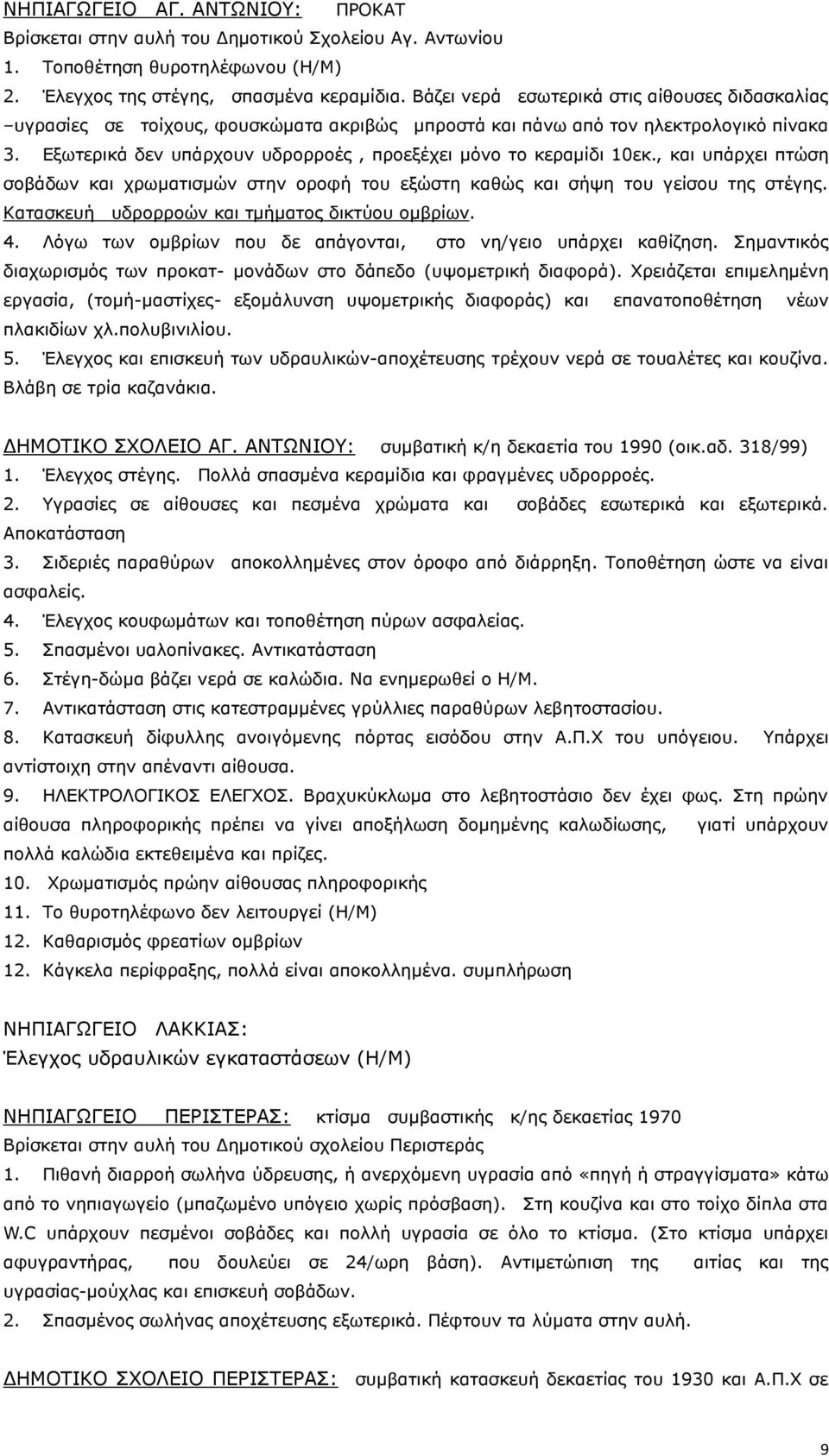 ΝΗΠΙΑΓΩΓΕΙΟ ΑΓ. ΑΝΤΩΝΙΟΥ: ΠΡΟΚΑΤ
Βρίσκεται στην αυλή του Δημοτικού Σχολείου Αγ. Αντωνίου
1. Τοποθέτηση θυροτηλέφωνου (Η/Μ)
2. Έλεγχος της στέγης, σπασμένα κεραμίδια. Βάζει νερά εσωτερικά στις αίθουσες διδασκαλίας –υγρασίες σε τοίχους, φουσκώματα ακριβώς μπροστά και πάνω από τον ηλεκτρολογικό πίνακα
3. Εξωτερικά δεν υπάρχουν υδρορροές , προεξέχει μόνο το κεραμίδι 10εκ., και υπάρχει πτώση σοβάδων και χρωματισμών στην οροφή του εξώστη καθώς και σήψη του γείσου της στέγης. Κατασκευή υδρορροών και τμήματος δικτύου ομβρίων.
4. Λόγω των ομβρίων που δε απάγονται, στο νη/γειο υπάρχει καθίζηση. Σημαντικός διαχωρισμός των προκατ- μονάδων στο δάπεδο (υψομετρική διαφορά). Χρειάζεται επιμελημένη εργασία, (τομή-μαστίχες- εξομάλυνση υψομετρικής διαφοράς) και επανατοποθέτηση νέων πλακιδίων χλ.πολυβινιλίου.
5. Έλεγχος και επισκευή των υδραυλικών-αποχέτευσης τρέχουν νερά σε τουαλέτες και κουζίνα. Βλάβη σε τρία καζανάκια.

ΔΗΜΟΤΙΚΟ ΣΧΟΛΕΙΟ ΑΓ. ΑΝΤΩΝΙΟΥ: συμβατική κ/η δεκαετία του 1990 (οικ.αδ. 318/99)
1. Έλεγχος στέγης. Πολλά σπασμένα κεραμίδια και φραγμένες υδρορροές.
2. Υγρασίες σε αίθουσες και πεσμένα χρώματα και σοβάδες εσωτερικά και εξωτερικά. Αποκατάσταση
3. Σιδεριές παραθύρων αποκολλημένες στον όροφο από διάρρηξη. Τοποθέτηση ώστε να είναι ασφαλείς.
4. Έλεγχος κουφωμάτων και τοποθέτηση πύρων ασφαλείας.
5. Σπασμένοι υαλοπίνακες. Αντικατάσταση
6. Στέγη-δώμα βάζει νερά σε καλώδια. Να ενημερωθεί ο Η/Μ.
7. Αντικατάσταση στις κατεστραμμένες γρύλλιες παραθύρων λεβητοστασίου.
8. Κατασκευή δίφυλλης ανοιγόμενης πόρτας εισόδου στην Α.Π.Χ του υπόγειου. Υπάρχει αντίστοιχη στην απέναντι αίθουσα.
9. ΗΛΕΚΤΡΟΛΟΓΙΚΟΣ ΕΛΕΓΧΟΣ. Βραχυκύκλωμα στο λεβητοστάσιο δεν έχει φως. Στη πρώην αίθουσα πληροφορικής πρέπει να γίνει αποξήλωση δομημένης καλωδίωσης, γιατί υπάρχουν πολλά καλώδια εκτεθειμένα και πρίζες.
10. Χρωματισμός πρώην αίθουσας πληροφορικής
11. Το θυροτηλέφωνο δεν λειτουργεί (Η/Μ)
12. Καθαρισμός φρεατίων ομβρίων
12. Κάγκελα περίφραξης, πολλά είναι αποκολλημένα. συμπλήρωση

ΝΗΠΙΑΓΩΓΕΙΟ ΛΑΚΚΙΑΣ:
Έλεγχος υδραυλικών εγκαταστάσεων (Η/Μ)

ΝΗΠΙΑΓΩΓΕΙΟ ΠΕΡΙΣΤΕΡΑΣ: κτίσμα συμβαστικής κ/ης δεκαετίας 1970
Βρίσκεται στην αυλή του Δημοτικού σχολείου Περιστεράς
1. Πιθανή διαρροή σωλήνα ύδρευσης, ή ανερχόμενη υγρασία από «πηγή ή στραγγίσματα» κάτω από το νηπιαγωγείο (μπαζωμένο υπόγειο χωρίς πρόσβαση). Στη κουζίνα και στο τοίχο δίπλα στα W.C υπάρχουν πεσμένοι σοβάδες και πολλή υγρασία σε όλο το κτίσμα. (Στο κτίσμα υπάρχει αφυγραντήρας, που δουλεύει σε 24/ωρη βάση). Αντιμετώπιση της αιτίας και της υγρασίας-μούχλας και επισκευή σοβάδων.
2. Σπασμένος σωλήνας αποχέτευσης εξωτερικά. Πέφτουν τα λύματα στην αυλή.

ΔΗΜΟΤΙΚΟ ΣΧΟΛΕΙΟ ΠΕΡΙΣΤΕΡΑΣ: συμβατική κατασκευή δεκαετίας του 1930 και Α.Π.Χ σε

9